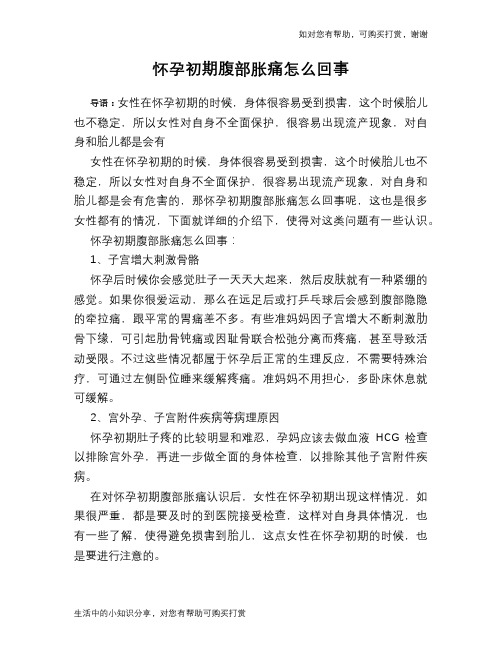 如对您有帮助，可购买打赏，谢谢

怀孕初期腹部胀痛怎么回事

导语：女性在怀孕初期的时候，身体很容易受到损害，这个时候胎儿也不稳定，所以女性对自身不全面保护，很容易出现流产现象，对自身和胎儿都是会有

女性在怀孕初期的时候，身体很容易受到损害，这个时候胎儿也不稳定，所以女性对自身不全面保护，很容易出现流产现象，对自身和胎儿都是会有危害的，那怀孕初期腹部胀痛怎么回事呢，这也是很多女性都有的情况，下面就详细的介绍下，使得对这类问题有一些认识。

怀孕初期腹部胀痛怎么回事：

1、子宫增大刺激骨骼

怀孕后时候你会感觉肚子一天天大起来，然后皮肤就有一种紧绷的感觉。如果你很爱运动，那么在远足后或打乒乓球后会感到腹部隐隐的牵拉痛，跟平常的胃痛差不多。有些准妈妈因子宫增大不断刺激肋骨下缘，可引起肋骨钝痛或因耻骨联合松弛分离而疼痛，甚至导致活动受限。不过这些情况都属于怀孕后正常的生理反应，不需要特殊治疗，可通过左侧卧位睡来缓解疼痛。准妈妈不用担心，多卧床休息就可缓解。

2、宫外孕、子宫附件疾病等病理原因

怀孕初期肚子疼的比较明显和难忍，孕妈应该去做血液 HCG 检查以排除宫外孕，再进一步做全面的身体检查，以排除其他子宫附件疾病。

在对怀孕初期腹部胀痛认识后，女性在怀孕初期出现这样情况，如果很严重，都是要及时的到医院接受检查，这样对自身具体情况，也有一些了解，使得避免损害到胎儿，这点女性在怀孕初期的时候，也是要进行注意的。

生活中的小知识分享，对您有帮助可购买打赏